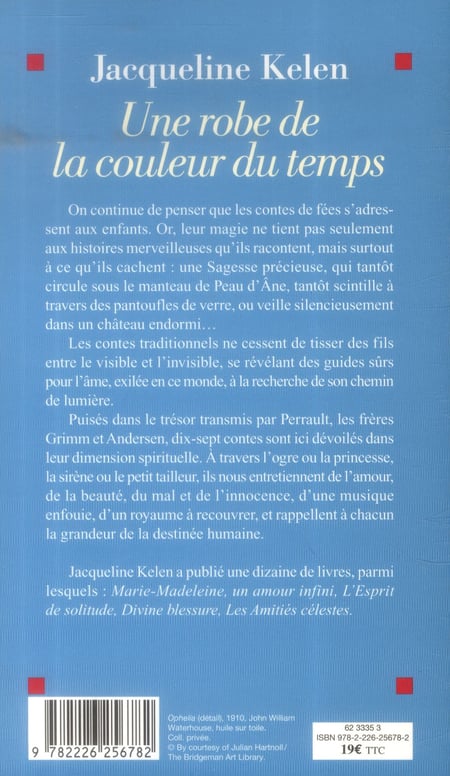 Jacqueline Kelen

Une robe de la couleur du temps

On continue de penser que les contes de fées s'adressent aux enfants. Or, leur magie ne tient pas seulement aux histoires merveilleuses qu'ils racontent, mais surtout à ce qu'ils cachent : une Sagesse précieuse, qui tantôt circule sous le manteau de Peau d'Âne, tantôt scintille à travers des pantoufles de verre, ou veille silencieusement dans un château endormi…

Les contes traditionnels ne cessent de tisser des fils entre le visible et l'invisible, se révélant des guides sûrs pour l'âme, exilée en ce monde, à la recherche de son chemin de lumière.

Puisés dans le trésor transmis par Perrault, les frères Grimm et Andersen, dix-sept contes sont ici dévoilés dans leur dimension spirituelle. À travers l'ogre ou la princesse, la sirène ou le petit tailleur, ils nous entretiennent de l'amour, de la beauté, du mal et de l'innocence, d'une musique enfouie, d'un royaume à recouvrer, et rappellent à chacun la grandeur de la destinée humaine.

Jacqueline Kelen a publié une dizaine de livres, parmi lesquels : Marie-Madeleine, un amour infini, L'Esprit de solitude, Divine blessure, Les Amitiés célestes.

9 782226 256782

Ophelia (détail), 1910, John William Waterhouse, huile sur toile. Coll. privée. © By courtesy of Julian Hartnoll / The Bridgeman Art Library.

62 3335 3
ISBN 978-2-226-25678-2
19€ TTC